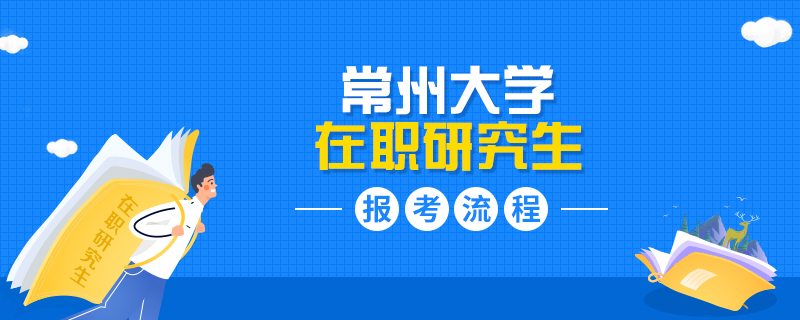 常州大学
在职研究生
报考流程

在职研究生